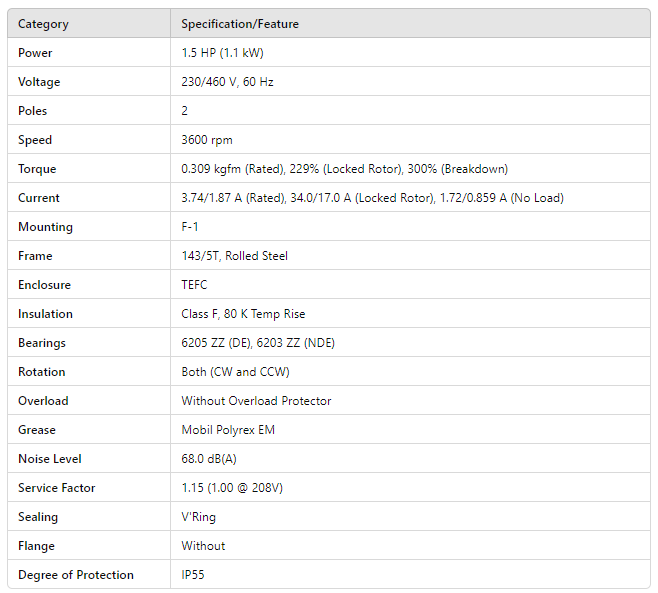 | Category | Specification/Feature |
|---|---|
| Power | 1.5 HP (1.1 kW) |
| Voltage | 230/460 V, 60 Hz |
| Poles | 2 |
| Speed | 3600 rpm |
| Torque | 0.309 kgfm (Rated), 229% (Locked Rotor), 300% (Breakdown) |
| Current | 3.74/1.87 A (Rated), 34.0/17.0 A (Locked Rotor), 1.72/0.859 A (No Load) |
| Mounting | F-1 |
| Frame | 143/5T, Rolled Steel |
| Enclosure | TEFC |
| Insulation | Class F, 80 K Temp Rise |
| Bearings | 6205 ZZ (DE), 6203 ZZ (NDE) |
| Rotation | Both (CW and CCW) |
| Overload | Without Overload Protector |
| Grease | Mobil Polyrex EM |
| Noise Level | 68.0 dB(A) |
| Service Factor | 1.15 (1.00 @ 208V) |
| Sealing | V'Ring |
| Flange | Without |
| Degree of Protection | IP55 |